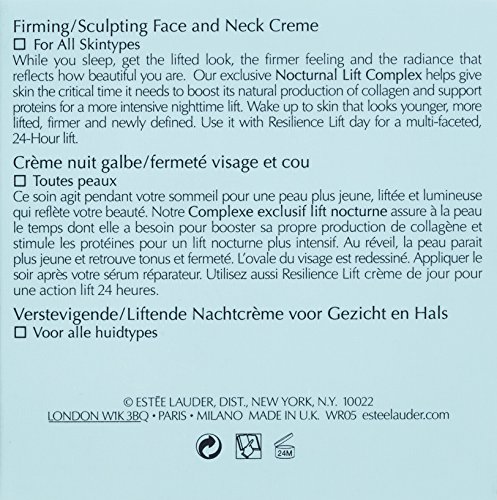 Firming/Sculpting Face and Neck Creme
☐ For All Skintypes
While you sleep, get the lifted look, the firmer feeling and the radiance that reflects how beautiful you are. Our exclusive Nocturnal Lift Complex helps give skin the critical time it needs to boost its natural production of collagen and support proteins for a more intensive nighttime lift. Wake up to skin that looks younger, more lifted, firmer and newly defined. Use it with Resilience Lift day for a multi-faceted, 24-Hour lift.

Crème nuit galbe/fermeté visage et cou
☐ Toutes peaux
Ce soin agit pendant votre sommeil pour une peau plus jeune, liftée et lumineuse qui reflète votre beauté. Notre Complexe exclusif lift nocturne assure à la peau le temps dont elle a besoin pour booster sa propre production de collagène et stimule les protéines pour un lift nocturne plus intensif. Au réveil, la peau parait plus jeune et retrouve tonus et fermeté. L'ovale du visage est redessiné. Appliquer le soir après votre sérum réparateur. Utilisez aussi Resilience Lift crème de jour pour une action lift 24 heures.

Verstevigende/Liftende Nachtcrème voor Gezicht en Hals
☐ Voor alle huidtypes

© ESTĒE LAUDER, DIST., NEW YORK, N.Y. 10022
LONDON W1K 3BQ • PARIS • MILANO MADE IN U.K. WR05 esteelauder.com

24M